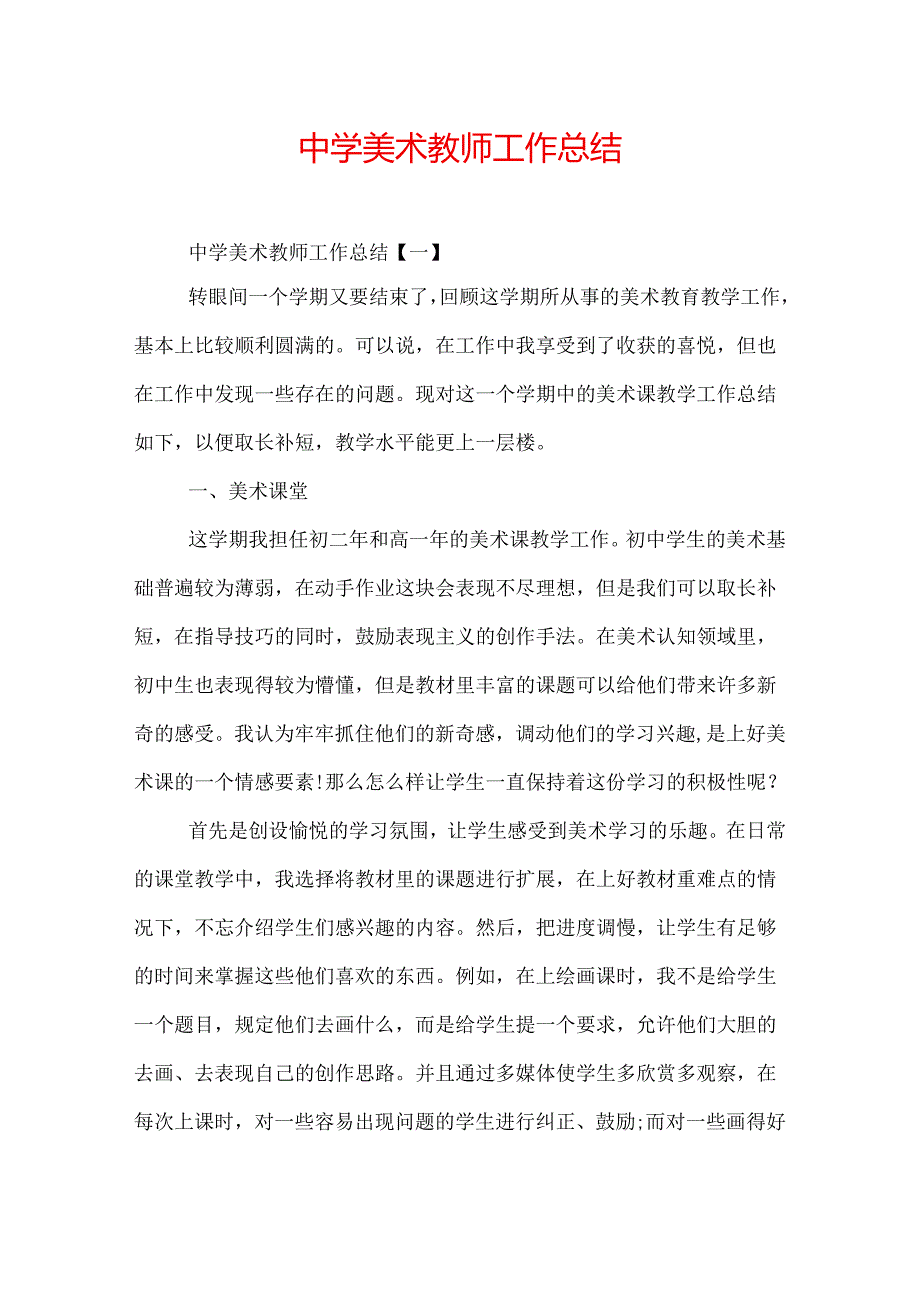 中学美术教师工作总结

中学美术教师工作总结【一】

转眼间一个学期又要结束了，回顾这学期所从事的美术教育教学工作，基本上比较顺利圆满的。可以说，在工作中我享受到了收获的喜悦，但也在工作中发现一些存在的问题。现对这一个学期中的美术课教学工作总结如下，以便取长补短，教学水平能更上一层楼。

一、美术课堂

这学期我担任初二年和高一年的美术课教学工作。初中学生的美术基础普遍较为薄弱，在动手作业这块会表现不尽理想，但是我们可以取长补短，在指导技巧的同时，鼓励表现主义的创作手法。在美术认知领域里，初中生也表现得较为懵懂，但是教材里丰富的课题可以给他们带来许多新奇的感受。我认为牢牢抓住他们的新奇感，调动他们的学习兴趣，是上好美术课的一个情感要素!那么怎么样让学生一直保持着这份学习的积极性呢？

首先是创设愉悦的学习氛围，让学生感受到美术学习的乐趣。在日常的课堂教学中，我选择将教材里的课题进行扩展，在上好教材重难点的情况下，不忘介绍学生们感兴趣的内容。然后，把进度调慢，让学生有足够的时间来掌握这些他们喜欢的东西。例如，在上绘画课时，我不是给学生一个题目，规定他们去画什么，而是给学生提一个要求，允许他们大胆的去画、去表现自己的创作思路。并且通过多媒体使学生多欣赏多观察，在每次上课时，对一些容易出现问题的学生进行纠正、鼓励;而对一些画得好